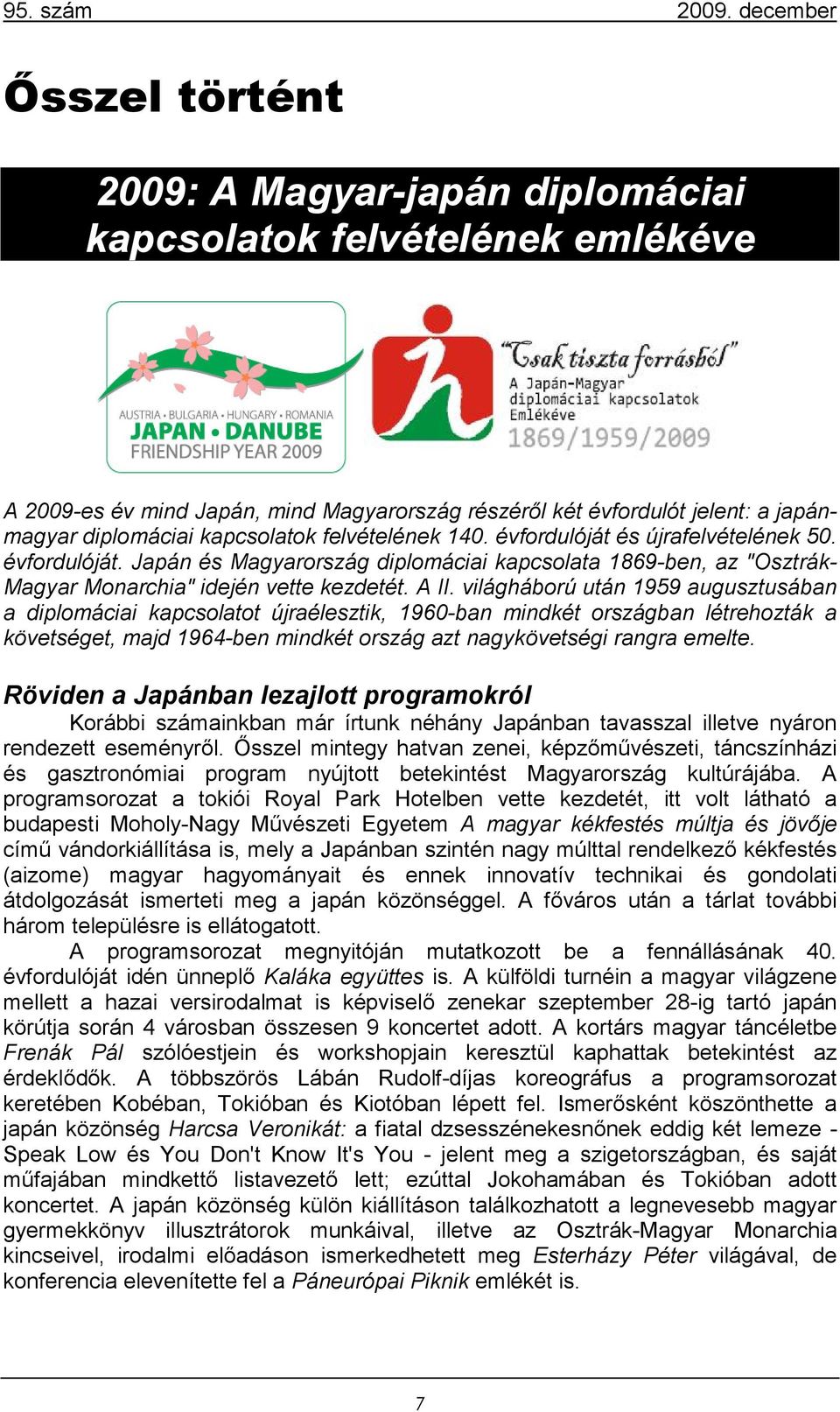 95. szám 2009. december

Ősszel történt

2009: A Magyar-japán diplomáciai kapcsolatok felvételének emlékéve

AUSTRIA • BULGARIA • HUNGARY • ROMANIA
JAPAN • DANUBE
FRIENDSHIP YEAR 2009

"Csak tiszta forrásból"
A Japán-Magyar diplomáciai kapcsolatok Emlékéve
1869/1959/2009

A 2009-es év mind Japán, mind Magyarország részéről két évfordulót jelent: a japán-magyar diplomáciai kapcsolatok felvételének 140. évfordulóját és újrafelvételének 50. évfordulóját. Japán és Magyarország diplomáciai kapcsolata 1869-ben, az "Osztrák-Magyar Monarchia" idején vette kezdetét. A II. világháború után 1959 augusztusában a diplomáciai kapcsolatot újraélesztik, 1960-ban mindkét országban létrehozták a követséget, majd 1964-ben mindkét ország azt nagykövetségi rangra emelte.

Röviden a Japánban lezajlott programokról

Korábbi számainkban már írtunk néhány Japánban tavasszal illetve nyáron rendezett eseményről. Ősszel mintegy hatvan zenei, képzőművészeti, táncszínházi és gasztronómiai program nyújtott betekintést Magyarország kultúrájába. A programsorozat a tokiói Royal Park Hotelben vette kezdetét, itt volt látható a budapesti Moholy-Nagy Művészeti Egyetem A magyar kékfestés múltja és jövője című vándorkiállítása is, mely a Japánban szintén nagy múlttal rendelkező kékfestés (aizome) magyar hagyományait és ennek innovatív technikai és gondolati átdolgozását ismerteti meg a japán közönséggel. A főváros után a tárlat további három településre is ellátogatott.

A programsorozat megnyitóján mutatkozott be a fennállásának 40. évfordulóját idén ünneplő Kaláka együttes is. A külföldi turnéin a magyar világzene mellett a hazai versirodalmat is képviselő zenekar szeptember 28-ig tartó japán körútja során 4 városban összesen 9 koncertet adott. A kortárs magyar táncéletbe Frenák Pál szólóestjein és workshopjain keresztül kaphattak betekintést az érdeklődők. A többszörös Lábán Rudolf-díjas koreográfus a programsorozat keretében Kobéban, Tokióban és Kiotóban lépett fel. Ismerősként köszönthette a japán közönség Harcsa Veronikát: a fiatal dzsesszénekesnőnek eddig két lemeze - Speak Low és You Don't Know It's You - jelent meg a szigetországban, és saját műfajában mindkettő listavezető lett; ezúttal Jokohamában és Tokióban adott koncertet. A japán közönség külön kiállításon találkozhatott a legnevesebb magyar gyermekkönyv illusztrátorok munkáival, illetve az Osztrák-Magyar Monarchia kincseivel, irodalmi előadáson ismerkedhetett meg Esterházy Péter világával, de konferencia elevenítette fel a Páneurópai Piknik emlékét is.

7